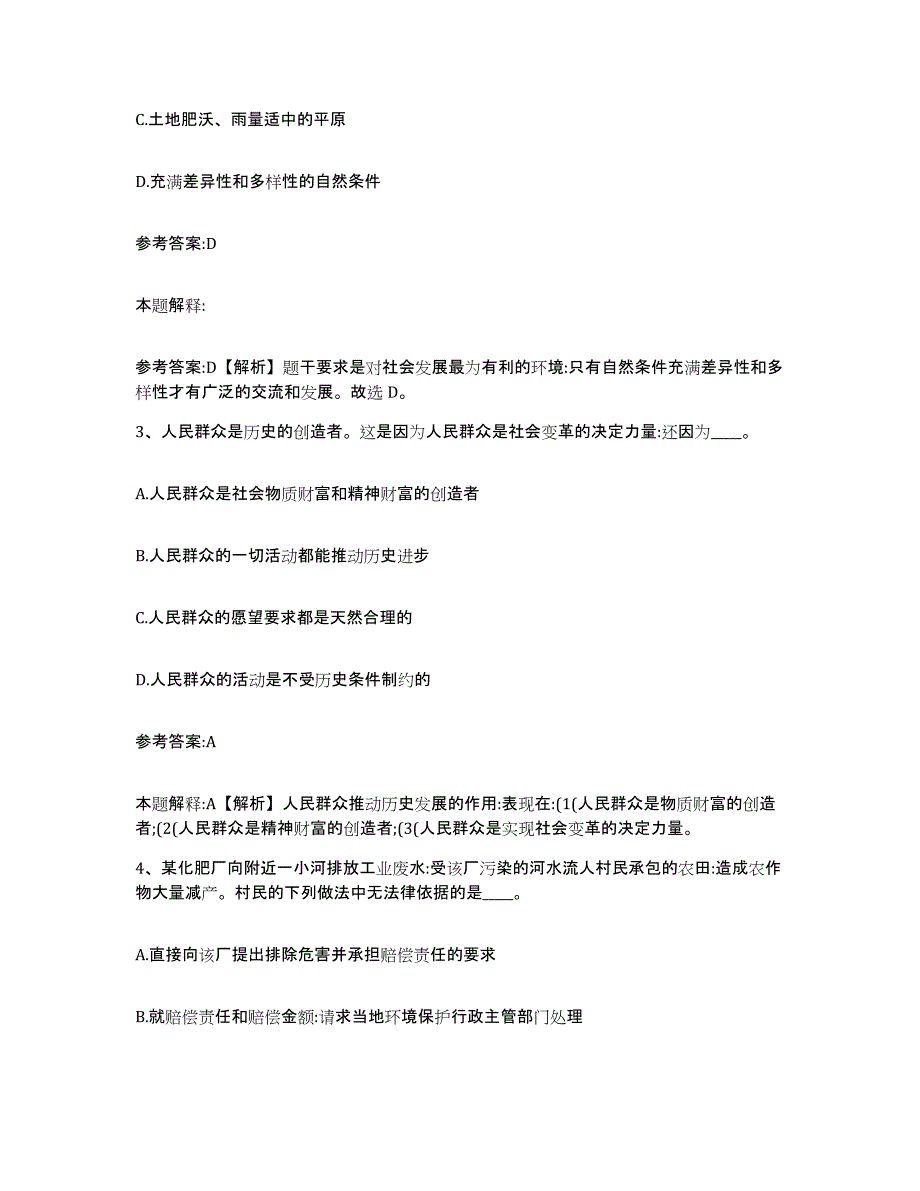 C.土地肥沃、雨量适中的平原

D.充满差异性和多样性的自然条件

参考答案:D

本题解释:

参考答案:D【解析】题干要求是对社会发展最为有利的环境:只有自然条件充满差异性和多样性才有广泛的交流和发展。故选 D。

3、人民群众是历史的创造者。这是因为人民群众是社会变革的决定力量:还因为____。

A.人民群众是社会物质财富和精神财富的创造者

B.人民群众的一切活动都能推动历史进步

C.人民群众的愿望要求都是天然合理的

D.人民群众的活动是不受历史条件制约的

参考答案:A

本题解释:A【解析】人民群众推动历史发展的作用:表现在:(1(人民群众是物质财富的创造者;(2(人民群众是精神财富的创造者;(3(人民群众是实现社会变革的决定力量。

4、某化肥厂向附近一小河排放工业废水:受该厂污染的河水流人村民承包的农田:造成农作物大量减产。村民的下列做法中无法律依据的是____。

A.直接向该厂提出排除危害并承担赔偿责任的要求

B.就赔偿责任和赔偿金额:请求当地环境保护行政主管部门处理